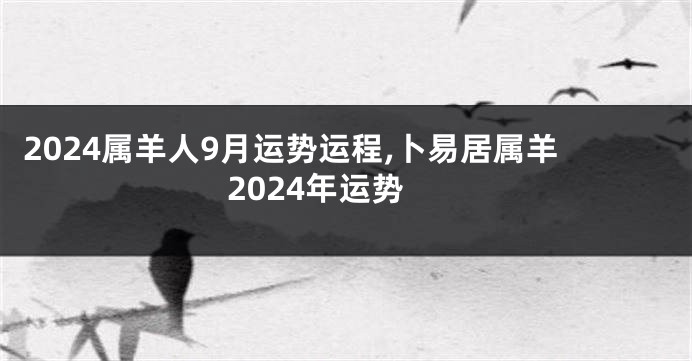 2024属羊人9月运势运程,卜易居属羊2024年运势